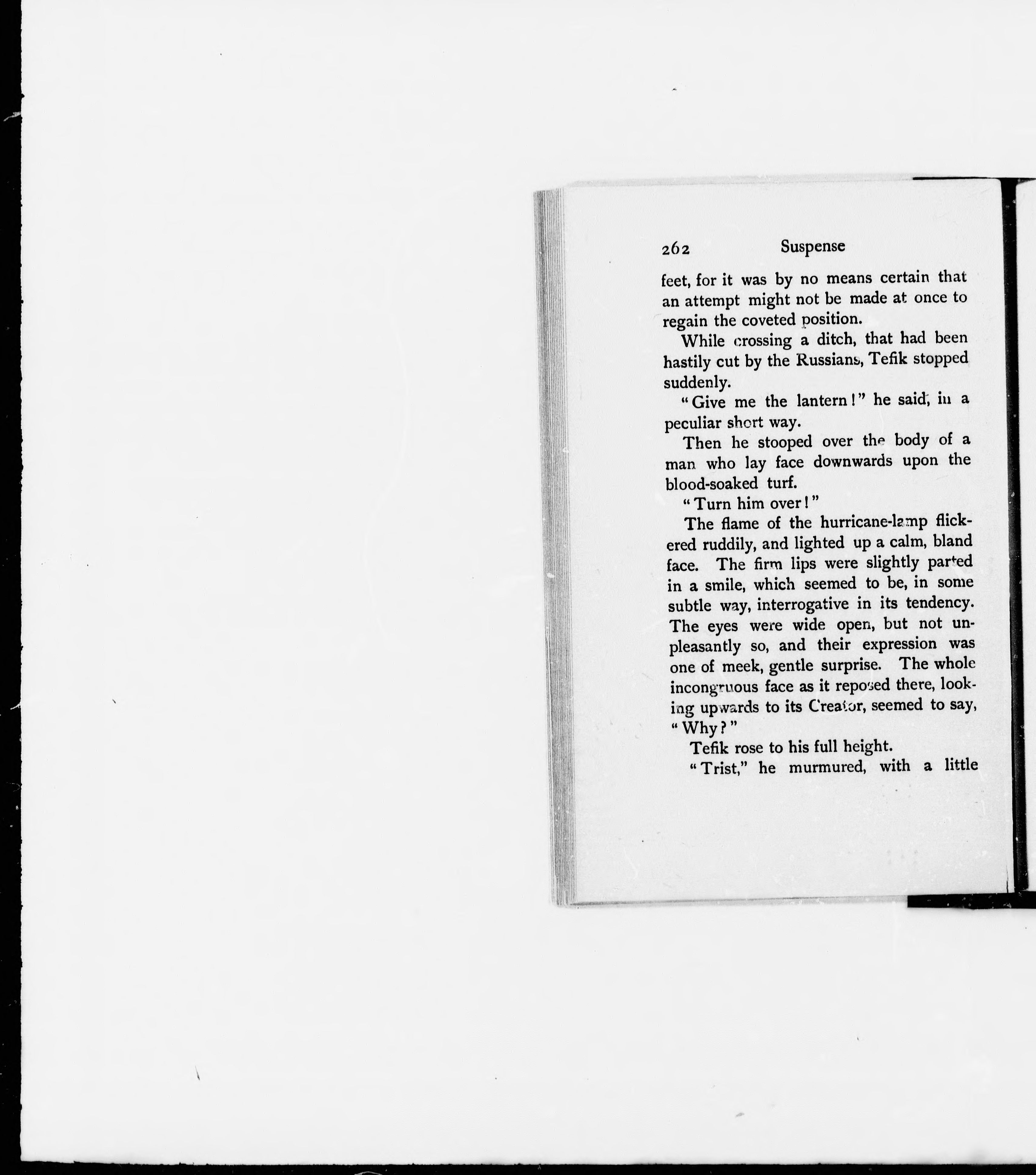 262 Suspense

feet, for it was by no means certain that an attempt might not be made at once to regain the coveted position.

While crossing a ditch, that had been hastily cut by the Russians, Tefik stopped suddenly.

"Give me the lantern!" he said, in a peculiar short way.

Then he stooped over the body of a man who lay face downwards upon the blood-soaked turf.

"Turn him over!"

The flame of the hurricane-lamp flickered ruddily, and lighted up a calm, bland face. The firm lips were slightly parted in a smile, which seemed to be, in some subtle way, interrogative in its tendency. The eyes were wide open, but not unpleasantly so, and their expression was one of meek, gentle surprise. The whole incongruous face as it reposed there, looking upwards to its Creator, seemed to say, "Why?"

Tefik rose to his full height.

"Trist," he murmured, with a little